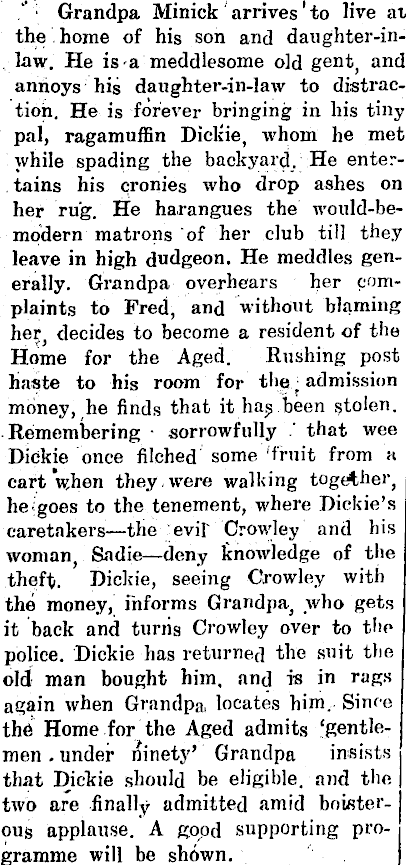 Grandpa Minick arrives to live at the home of his son and daughter-in-law. He is a meddlesome old gent, and annoys his daughter-in-law to distraction. He is forever bringing in his tiny pal, ragamuffin Dickie, whom he met while spading the backyard. He entertains his cronies who drop ashes on her rug. He harangues the would-be-modern matrons of her club till they leave in high dudgeon. He meddles generally. Grandpa overhears her complaints to Fred, and without blaming her, decides to become a resident of the Home for the Aged. Rushing post haste to his room for the admission money, he finds that it has been stolen. Remembering sorrowfully that wee Dickie once filched some fruit from a cart when they were walking together, he goes to the tenement, where Dickie's caretakers—the evil Crowley and his woman, Sadie—deny knowledge of the theft. Dickie, seeing Crowley with the money, informs Grandpa, who gets it back and turns Crowley over to the police. Dickie has returned the suit the old man bought him, and is in rags again when Grandpa locates him. Since the Home for the Aged admits 'gentlemen under ninety' Grandpa insists that Dickie should be eligible, and the two are finally admitted amid boisterous applause. A good supporting programme will be shown.